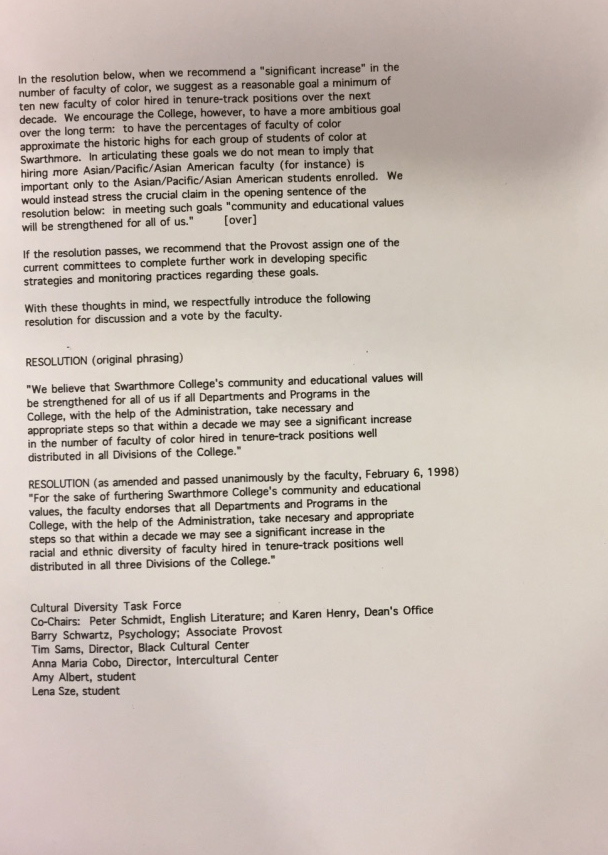 In the resolution below, when we recommend a "significant increase" in the number of faculty of color, we suggest as a reasonable goal a minimum of ten new faculty of color hired in tenure-track positions over the next decade. We encourage the College, however, to have a more ambitious goal over the long term: to have the percentages of faculty of color approximate the historic highs for each group of students of color at Swarthmore. In articulating these goals we do not mean to imply that hiring more Asian/Pacific/Asian American faculty (for instance) is important only to the Asian/Pacific/Asian American students enrolled. We would instead stress the crucial claim in the opening sentence of the resolution below: in meeting such goals "community and educational values will be strengthened for all of us." [over]

If the resolution passes, we recommend that the Provost assign one of the current committees to complete further work in developing specific strategies and monitoring practices regarding these goals.

With these thoughts in mind, we respectfully introduce the following resolution for discussion and a vote by the faculty.

RESOLUTION (original phrasing)

"We believe that Swarthmore College's community and educational values will be strengthened for all of us if all Departments and Programs in the College, with the help of the Administration, take necessary and appropriate steps so that within a decade we may see a significant increase in the number of faculty of color hired in tenure-track positions well distributed in all Divisions of the College."

RESOLUTION (as amended and passed unanimously by the faculty, February 6, 1998) "For the sake of furthering Swarthmore College's community and educational values, the faculty endorses that all Departments and Programs in the College, with the help of the Administration, take necesary and appropriate steps so that within a decade we may see a significant increase in the racial and ethnic diversity of faculty hired in tenure-track positions well distributed in all three Divisions of the College."

Cultural Diversity Task Force
Co-Chairs: Peter Schmidt, English Literature; and Karen Henry, Dean's Office
Barry Schwartz, Psychology; Associate Provost
Tim Sams, Director, Black Cultural Center
Anna Maria Cobo, Director, Intercultural Center
Amy Albert, student
Lena Sze, student